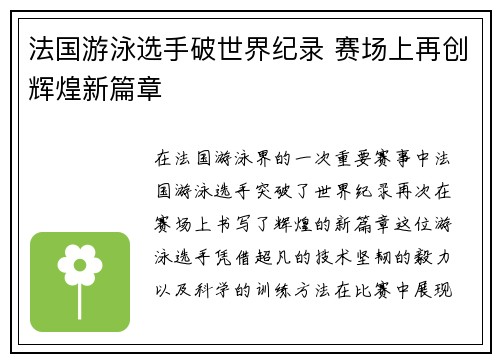 法国游泳选手破世界纪录 赛场上再创辉煌新篇章

在法国游泳界的一次重要赛事中法国游泳选手突破了世界纪录再次在赛场上书写了辉煌的新篇章这位游泳选手凭借超凡的技术坚韧的毅力以及科学的训练方法在比赛中展现